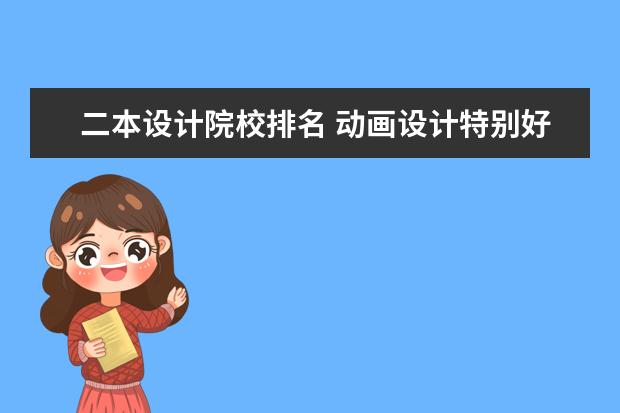 二本设计院校排名 动画设计特别好